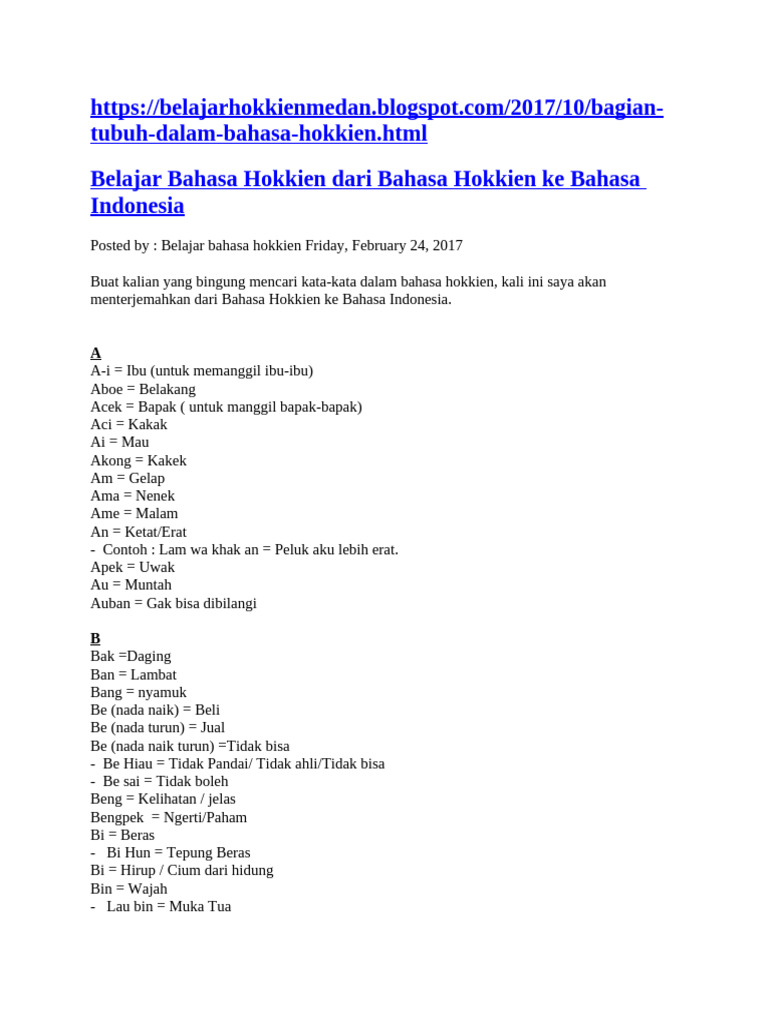 https://belajarhokkienmedan.blogspot.com/2017/10/bagian-tubuh-dalam-bahasa-hokkien.html

Belajar Bahasa Hokkien dari Bahasa Hokkien ke Bahasa Indonesia

Posted by : Belajar bahasa hokkien Friday, February 24, 2017

Buat kalian yang bingung mencari kata-kata dalam bahasa hokkien, kali ini saya akan menterjemahkan dari Bahasa Hokkien ke Bahasa Indonesia.

A
A-i = Ibu (untuk memanggil ibu-ibu)
Aboe = Belakang
Acek = Bapak ( untuk manggil bapak-bapak)
Aci = Kakak
Ai = Mau
Akong = Kakek
Am = Gelap
Ama = Nenek
Ame = Malam
An = Ketat/Erat
- Contoh : Lam wa khak an = Peluk aku lebih erat.
Apek = Uwak
Au = Muntah
Auban = Gak bisa dibilangi

B
Bak =Daging
Ban = Lambat
Bang = nyamuk
Be (nada naik) = Beli
Be (nada turun) = Jual
Be (nada naik turun) =Tidak bisa
- Be Hiau = Tidak Pandai/ Tidak ahli/Tidak bisa
- Be sai = Tidak boleh
Beng = Kelihatan / jelas
Bengpek = Ngerti/Paham
Bi = Beras
- Bi Hun = Tepung Beras
Bi = Hirup / Cium dari hidung
Bin = Wajah
- Lau bin = Muka Tua